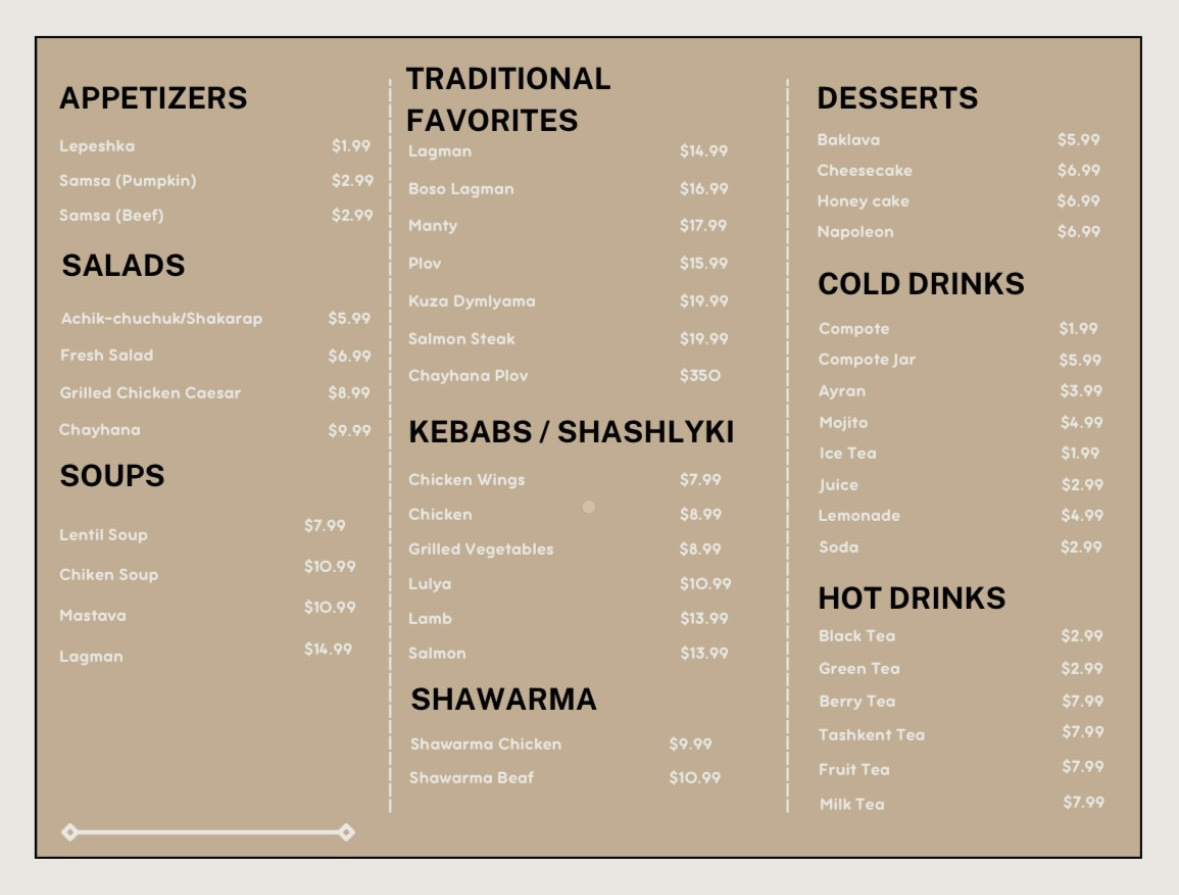 APPETIZERS

Lepeshka $1.99
Samsa (Pumpkin) $2.99
Samsa (Beef) $2.99

SALADS

Achik-chuchuk/Shakarap $5.99
Fresh Salad $6.99
Grilled Chicken Caesar $8.99
Chayhana $9.99

SOUPS

Lentil Soup $7.99
Chiken Soup $10.99
Mastava $10.99
Lagman $14.99

TRADITIONAL FAVORITES

Lagman $14.99
Boso Lagman $16.99
Manty $17.99
Plov $15.99
Kuza Dymlyama $19.99
Salmon Steak $19.99
Chayhana Plov $350

KEBABS / SHASHLYKI

Chicken Wings $7.99
Chicken $8.99
Grilled Vegetables $8.99
Lulya $10.99
Lamb $13.99
Salmon $13.99

SHAWARMA

Shawarma Chicken $9.99
Shawarma Beaf $10.99

DESSERTS

Baklava $5.99
Cheesecake $6.99
Honey cake $6.99
Napoleon $6.99

COLD DRINKS

Compote $1.99
Compote Jar $5.99
Ayran $3.99
Mojito $4.99
Ice Tea $1.99
Juice $2.99
Lemonade $4.99
Soda $2.99

HOT DRINKS

Black Tea $2.99
Green Tea $2.99
Berry Tea $7.99
Tashkent Tea $7.99
Fruit Tea $7.99
Milk Tea $7.99